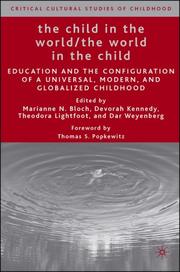 CRITICAL CULTURAL STUDIES OF CHILDHOOD

the child in the world/the world in the child

EDUCATION AND THE CONFIGURATION OF A UNIVERSAL, MODERN, AND GLOBALIZED CHILDHOOD

Edited by
Marianne N. Bloch, Devorah Kennedy, Theodora Lightfoot, and Dar Weyenberg

Foreword by
Thomas S. Popkewitz